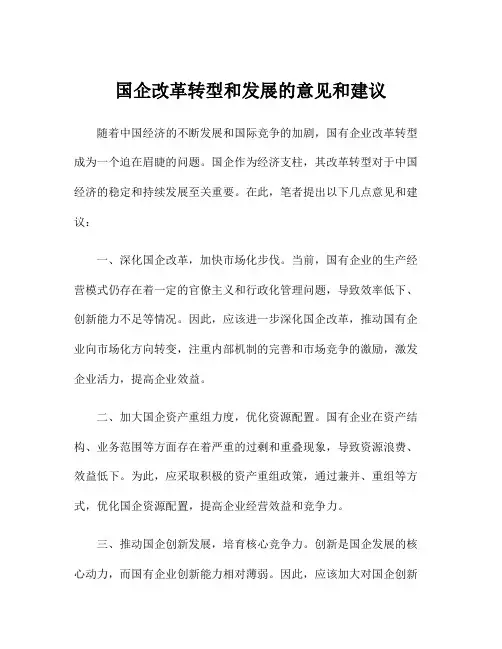 国企改革转型和发展的意见和建议

随着中国经济的不断发展和国际竞争的加剧，国有企业改革转型成为一个迫在眉睫的问题。国企作为经济支柱，其改革转型对于中国经济的稳定和持续发展至关重要。在此，笔者提出以下几点意见和建议：

一、深化国企改革，加快市场化步伐。当前，国有企业的生产经营模式仍存在着一定的官僚主义和行政化管理问题，导致效率低下、创新能力不足等情况。因此，应该进一步深化国企改革，推动国有企业向市场化方向转变，注重内部机制的完善和市场竞争的激励，激发企业活力，提高企业效益。

二、加大国企资产重组力度，优化资源配置。国有企业在资产结构、业务范围等方面存在着严重的过剩和重叠现象，导致资源浪费、效益低下。为此，应采取积极的资产重组政策，通过兼并、重组等方式，优化国企资源配置，提高企业经营效益和竞争力。

三、推动国企创新发展，培育核心竞争力。创新是国企发展的核心动力，而国有企业创新能力相对薄弱。因此，应该加大对国企创新